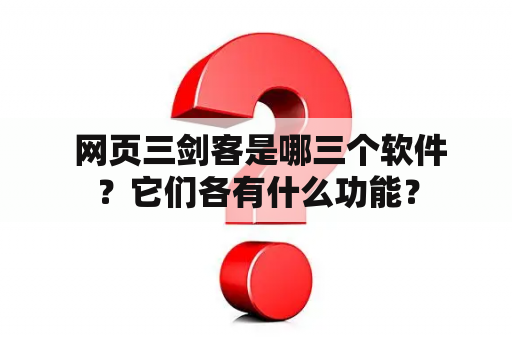 网页三剑客是哪三个软件？它们各有什么功能？